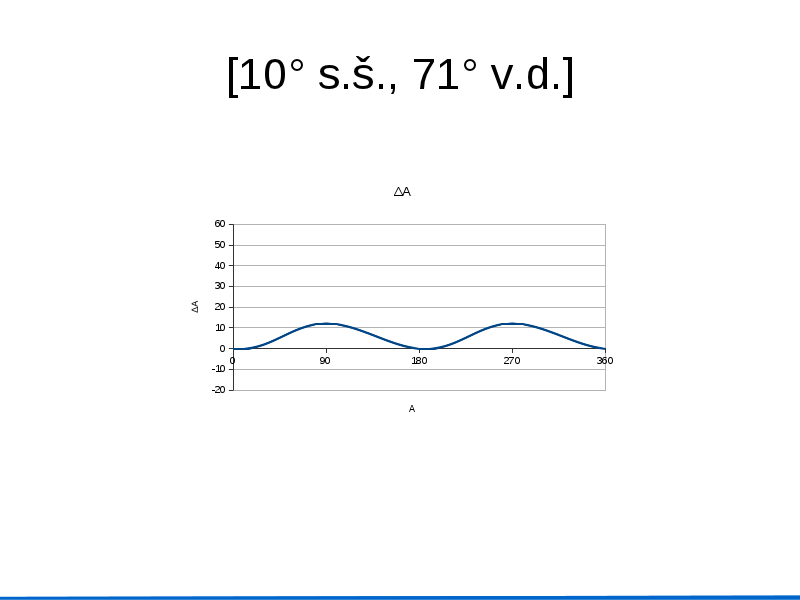 [10° s.š., 71° v.d.]

ΔA

60
50
40
30
20
10
0
-10
-20

ΔA

0
90
180
270
360

A